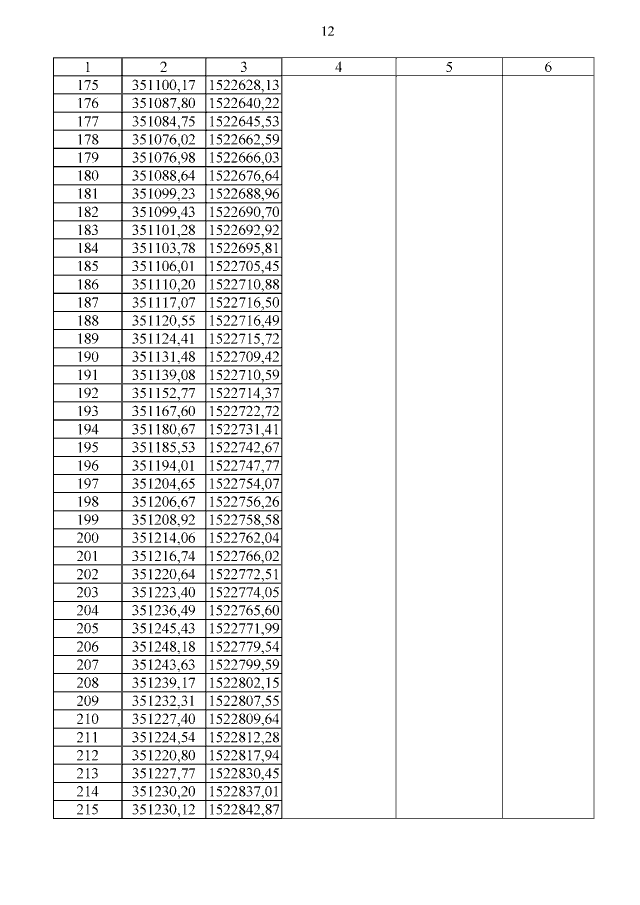 12

| 1 | 2 | 3 | 4 | 5 | 6 |
|---|---|---|---|---|---|
| 175 | 351100,17 | 1522628,13 | | | |
| 176 | 351087,80 | 1522640,22 | | | |
| 177 | 351084,75 | 1522645,53 | | | |
| 178 | 351076,02 | 1522662,59 | | | |
| 179 | 351076,98 | 1522666,03 | | | |
| 180 | 351088,64 | 1522676,64 | | | |
| 181 | 351099,23 | 1522688,96 | | | |
| 182 | 351099,43 | 1522690,70 | | | |
| 183 | 351101,28 | 1522692,92 | | | |
| 184 | 351103,78 | 1522695,81 | | | |
| 185 | 351106,01 | 1522705,45 | | | |
| 186 | 351110,20 | 1522710,88 | | | |
| 187 | 351117,07 | 1522716,50 | | | |
| 188 | 351120,55 | 1522716,49 | | | |
| 189 | 351124,41 | 1522715,72 | | | |
| 190 | 351131,48 | 1522709,42 | | | |
| 191 | 351139,08 | 1522710,59 | | | |
| 192 | 351152,77 | 1522714,37 | | | |
| 193 | 351167,60 | 1522722,72 | | | |
| 194 | 351180,67 | 1522731,41 | | | |
| 195 | 351185,53 | 1522742,67 | | | |
| 196 | 351194,01 | 1522747,77 | | | |
| 197 | 351204,65 | 1522754,07 | | | |
| 198 | 351206,67 | 1522756,26 | | | |
| 199 | 351208,92 | 1522758,58 | | | |
| 200 | 351214,06 | 1522762,04 | | | |
| 201 | 351216,74 | 1522766,02 | | | |
| 202 | 351220,64 | 1522772,51 | | | |
| 203 | 351223,40 | 1522774,05 | | | |
| 204 | 351236,49 | 1522765,60 | | | |
| 205 | 351245,43 | 1522771,99 | | | |
| 206 | 351248,18 | 1522779,54 | | | |
| 207 | 351243,63 | 1522799,59 | | | |
| 208 | 351239,17 | 1522802,15 | | | |
| 209 | 351232,31 | 1522807,55 | | | |
| 210 | 351227,40 | 1522809,64 | | | |
| 211 | 351224,54 | 1522812,28 | | | |
| 212 | 351220,80 | 1522817,94 | | | |
| 213 | 351227,77 | 1522830,45 | | | |
| 214 | 351230,20 | 1522837,01 | | | |
| 215 | 351230,12 | 1522842,87 | | | |